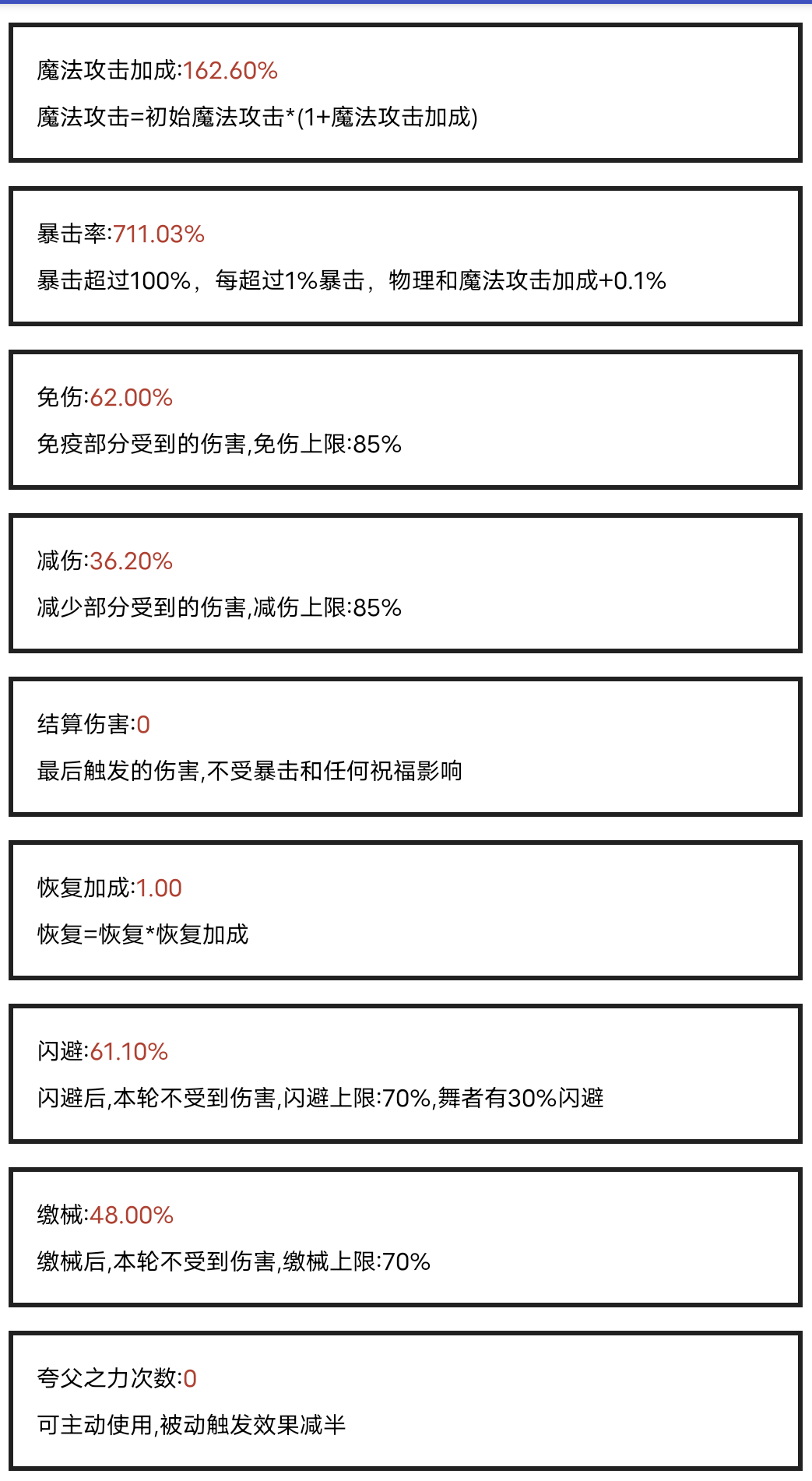 魔法攻击加成:162.60%

魔法攻击=初始魔法攻击*(1+魔法攻击加成)

暴击率:711.03%

暴击超过100%，每超过1%暴击，物理和魔法攻击加成+0.1%

免伤:62.00%

免疫部分受到的伤害,免伤上限:85%

减伤:36.20%

减少部分受到的伤害,减伤上限:85%

结算伤害:0

最后触发的伤害,不受暴击和任何祝福影响

恢复加成:1.00

恢复=恢复*恢复加成

闪避:61.10%

闪避后,本轮不受到伤害,闪避上限:70%,舞者有30%闪避

缴械:48.00%

缴械后,本轮不受到伤害,缴械上限:70%

夸父之力次数:0

可主动使用,被动触发效果减半